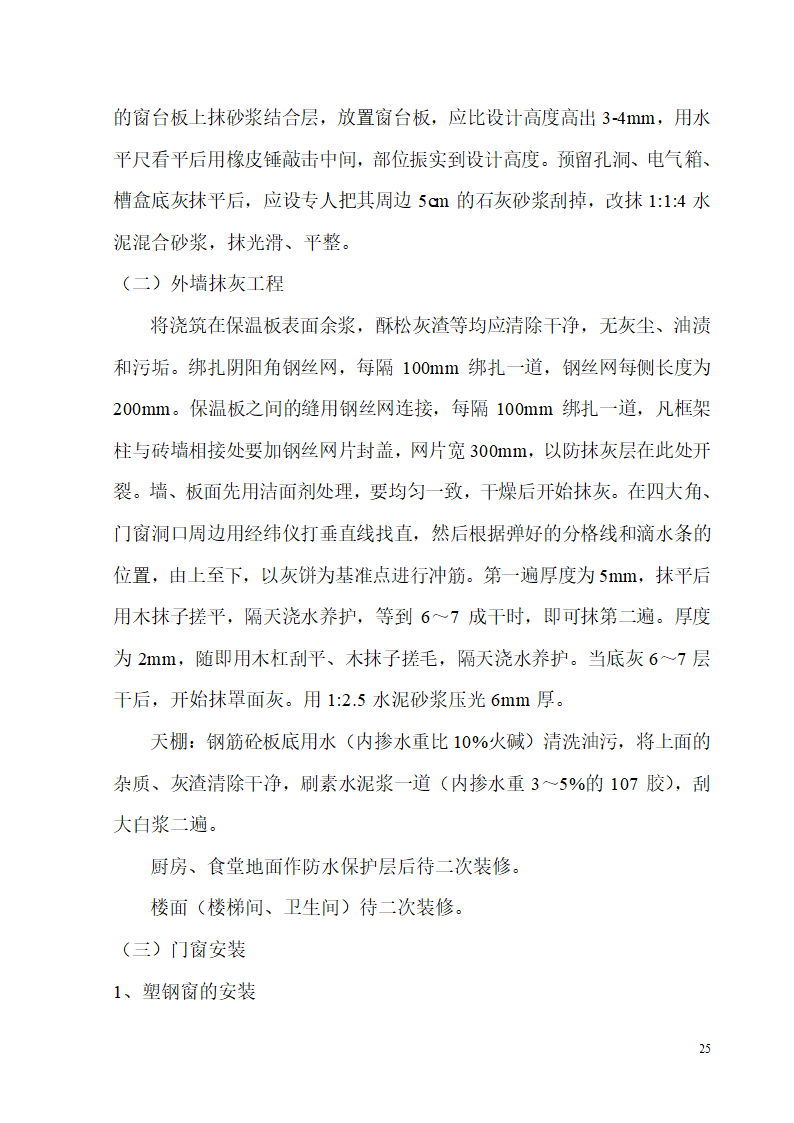 的窗台板上抹砂浆结合层，放置窗台板，应比设计高度高出 3-4mm，用水平尺看平后用橡皮锤敲击中间，部位振实到设计高度。预留孔洞、电气箱、槽盒底灰抹平后，应设专人把其周边 5cm 的石灰砂浆刮掉，改抹 1:1:4 水泥混合砂浆，抹光滑、平整。

（二）外墙抹灰工程

将浇筑在保温板表面余浆，酥松灰渣等均应清除干净，无灰尘、油渍和污垢。绑扎阴阳角钢丝网，每隔 100mm 绑扎一道，钢丝网每侧长度为 200mm。保温板之间的缝用钢丝网连接，每隔 100mm 绑扎一道，凡框架柱与砖墙相接处要加钢丝网片封盖，网片宽 300mm，以防抹灰层在此处开裂。墙、板面先用洁面剂处理，要均匀一致，干燥后开始抹灰。在四大角、门窗洞口周边用经纬仪打垂直线找直，然后根据弹好的分格线和滴水条的位置，由上至下，以灰饼为基准点进行冲筋。第一遍厚度为 5mm，抹平后用木抹子搓平，隔天浇水养护，等到 6～7 成干时，即可抹第二遍。厚度为 2mm，随即用木杠刮平、木抹子搓毛，隔天浇水养护。当底灰 6～7 层干后，开始抹罩面灰。用 1:2.5 水泥砂浆压光 6mm 厚。

天棚：钢筋砼板底用水（内掺水重比 10%火碱）清洗油污，将上面的杂质、灰渣清除干净，刷素水泥浆一道（内掺水重 3～5%的 107 胶），刮大白浆二遍。

厨房、食堂地面作防水保护层后待二次装修。

楼面（楼梯间、卫生间）待二次装修。

（三）门窗安装

1、塑钢窗的安装

25